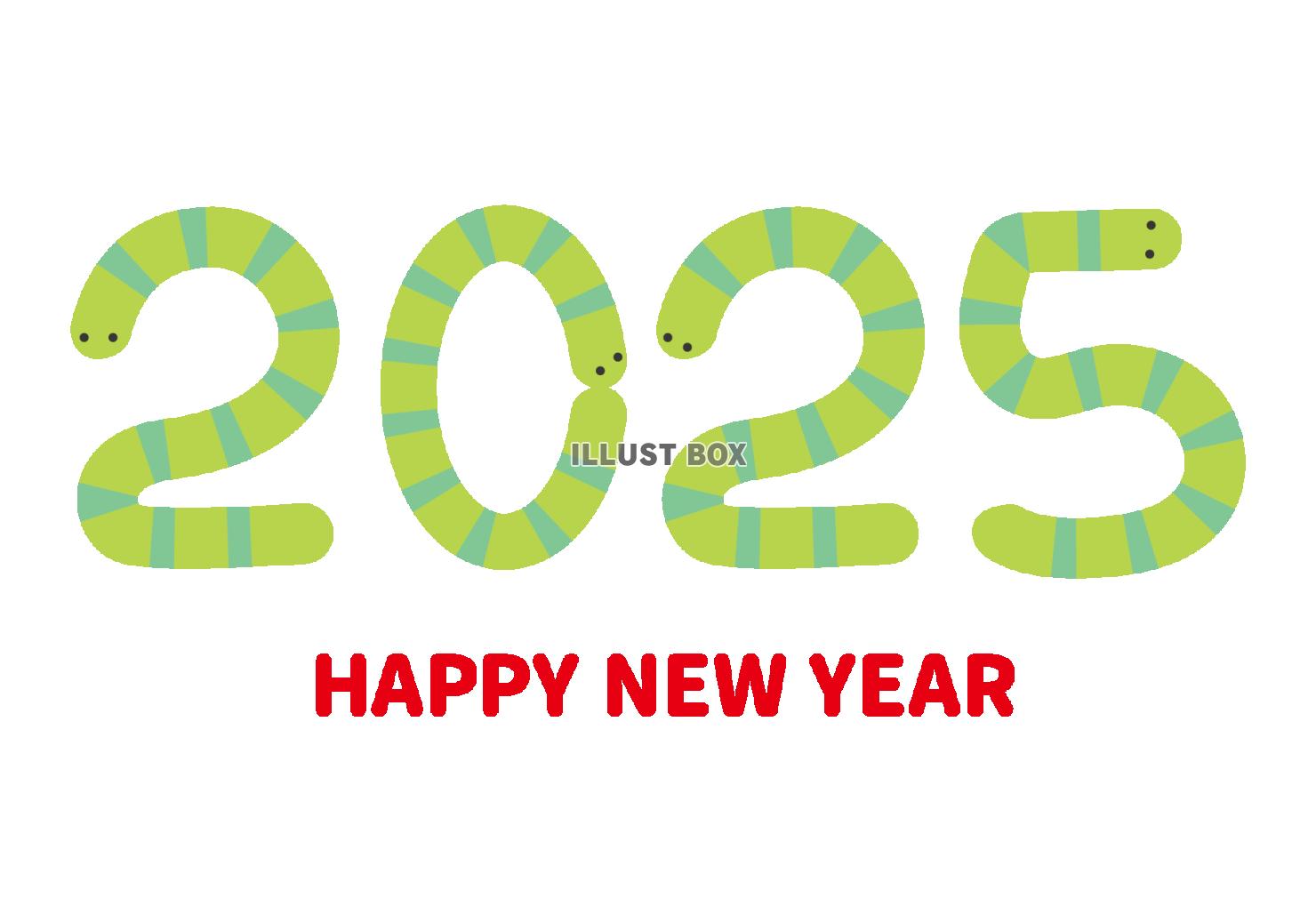 2025

ILLUST BOX

HAPPY NEW YEAR